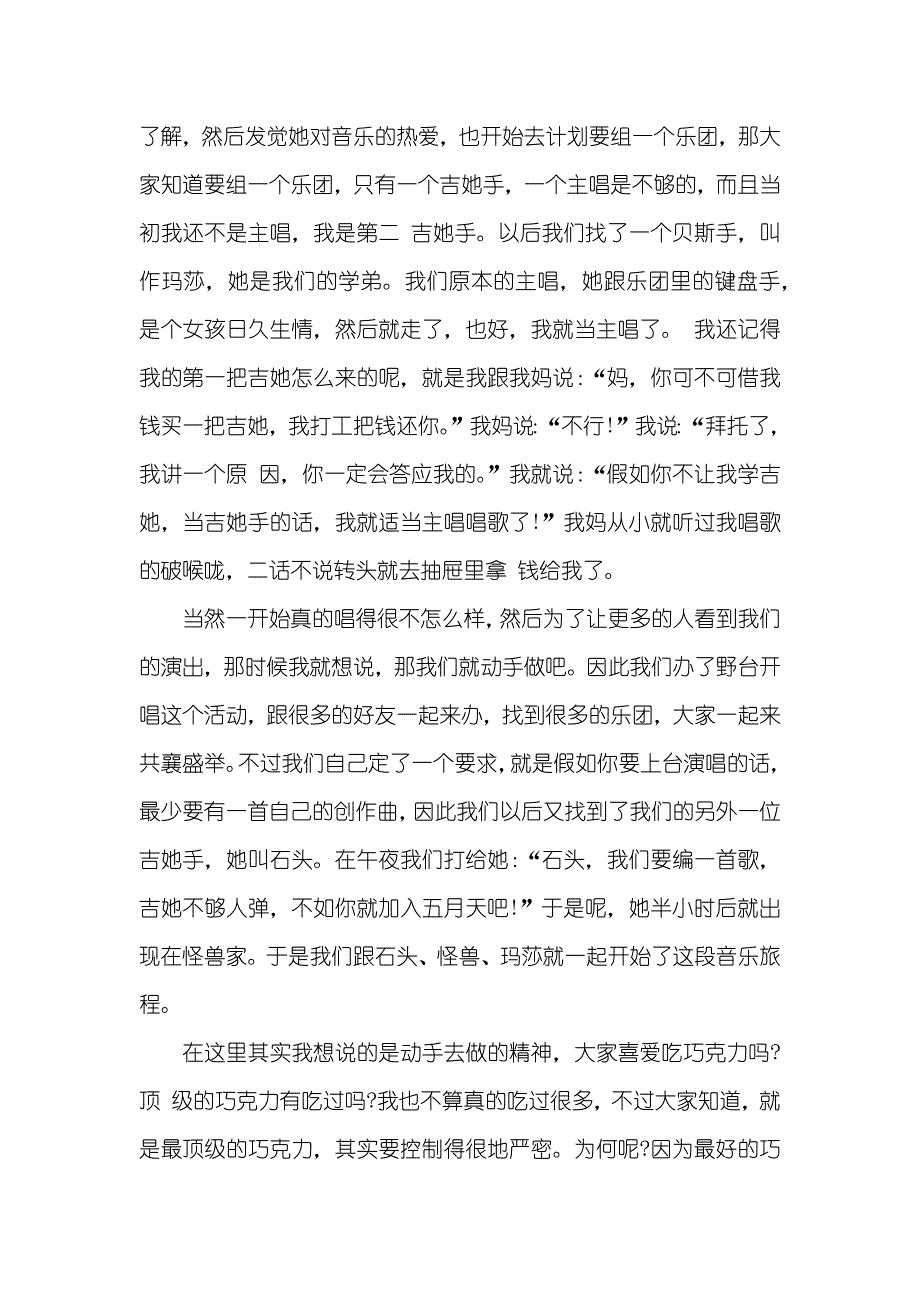 了解，然后发觉她对音乐的热爱，也开始去计划要组一个乐团，那大家知道要组一个乐团，只有一个吉她手，一个主唱是不够的，而且当初我还不是主唱，我是第二 吉她手。以后我们找了一个贝斯手，叫作玛莎，她是我们的学弟。我们原本的主唱，她跟乐团里的键盘手，是个女孩日久生情，然后就走了，也好，我就当主唱了。 我还记得我的第一把吉她怎么来的呢，就是我跟我妈说：“妈，你可不可借我钱买一把吉她，我打工把钱还你。”我妈说：“不行！”我说：“拜托了，我讲一个原 因，你一定会答应我的。”我就说：“假如你不让我学吉她，当吉她手的话，我就适当主唱唱歌了！”我妈从小就听过我唱歌的破喉咙，二话不说转头就去抽屉里拿 钱给我了。

当然一开始真的唱得很不怎么样，然后为了让更多的人看到我们的演出，那时候我就想说，那我们就动手做吧。因此我们办了野台开唱这个活动，跟很多的好友一起来办，找到很多的乐团，大家一起来共襄盛举。不过我们自己定了一个要求，就是假如你要上台演唱的话，最少要有一首自己的创作曲，因此我们以后又找到了我们的另外一位吉她手，她叫石头。在午夜我们打给她：“石头，我们要编一首歌，吉她不够人弹，不如你就加入五月天吧！”于是呢，她半小时后就出现在怪兽家。于是我们跟石头、怪兽、玛莎就一起开始了这段音乐旅程。

在这里其实我想说的是动手去做的精神，大家喜爱吃巧克力吗?顶 级的巧克力有吃过吗?我也不算真的吃过很多，不过大家知道，就是最顶级的巧克力，其实要控制得很地严密。为何呢?因为最好的巧